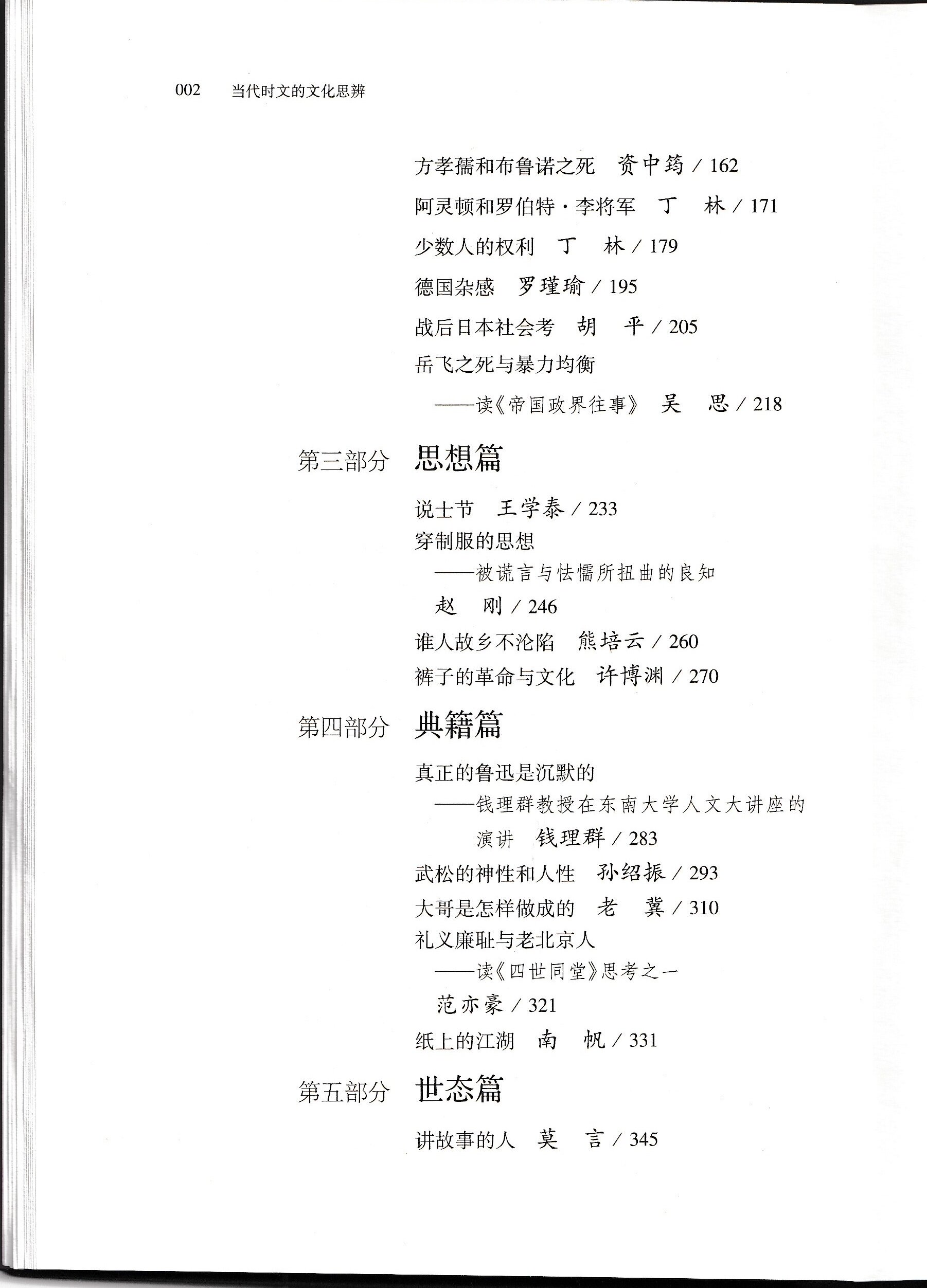 002　当代时文的文化思辨

方孝孺和布鲁诺之死　资中筠 / 162

阿灵顿和罗伯特·李将军　丁　林 / 171

少数人的权利　丁　林 / 179

德国杂感　罗瑾瑜 / 195

战后日本社会考　胡　平 / 205

岳飞之死与暴力均衡
——读《帝国政界往事》　吴　思 / 218

第三部分　思想篇

说士节　王学泰 / 233

穿制服的思想
——被谎言与怯懦所扭曲的良知
赵　刚 / 246

谁人故乡不沦陷　熊培云 / 260

裤子的革命与文化　许博渊 / 270

第四部分　典籍篇

真正的鲁迅是沉默的
——钱理群教授在东南大学人文大讲座的演讲　钱理群 / 283

武松的神性和人性　孙绍振 / 293

大哥是怎样做成的　老　冀 / 310

礼义廉耻与老北京人
——读《四世同堂》思考之一
范亦豪 / 321

纸上的江湖　南　帆 / 331

第五部分　世态篇

讲故事的人　莫　言 / 345